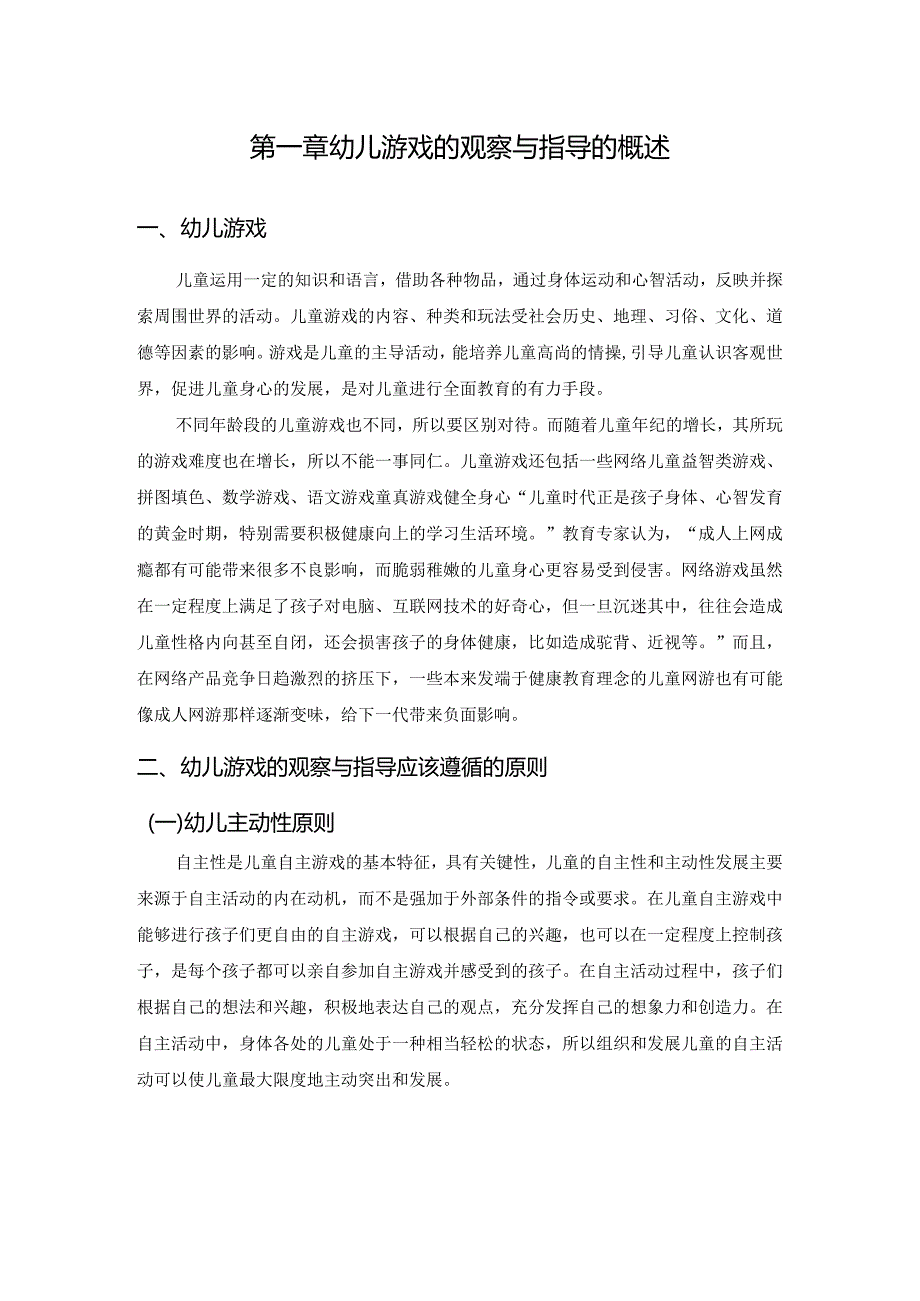 第一章幼儿游戏的观察与指导的概述

一、幼儿游戏

儿童运用一定的知识和语言，借助各种物品，通过身体运动和心智活动，反映并探索周围世界的活动。儿童游戏的内容、种类和玩法受社会历史、地理、习俗、文化、道德等因素的影响。游戏是儿童的主导活动，能培养儿童高尚的情操，引导儿童认识客观世界，促进儿童身心的发展，是对儿童进行全面教育的有力手段。

不同年龄段的儿童游戏也不同，所以要区别对待。而随着儿童年纪的增长，其所玩的游戏难度也在增长，所以不能一事同仁。儿童游戏还包括一些网络儿童益智类游戏、拼图填色、数学游戏、语文游戏童真游戏健全身心“儿童时代正是孩子身体、心智发育的黄金时期，特别需要积极健康向上的学习生活环境。”教育专家认为，“成人上网成瘾都有可能带来很多不良影响，而脆弱稚嫩的儿童身心更容易受到侵害。网络游戏虽然在一定程度上满足了孩子对电脑、互联网技术的好奇心，但一旦沉迷其中，往往会造成儿童性格内向甚至自闭，还会损害孩子的身体健康，比如造成驼背、近视等。”而且，在网络产品竞争日趋激烈的挤压下，一些本来发端于健康教育理念的儿童网游也有可能像成人网游那样逐渐变味，给下一代带来负面影响。

二、幼儿游戏的观察与指导应该遵循的原则

(一)幼儿主动性原则

自主性是儿童自主游戏的基本特征，具有关键性，儿童的自主性和主动性发展主要来源于自主活动的内在动机，而不是强加于外部条件的指令或要求。在儿童自主游戏中能够进行孩子们更自由的自主游戏，可以根据自己的兴趣，也可以在一定程度上控制孩子，是每个孩子都可以亲自参加自主游戏并感受到的孩子。在自主活动过程中，孩子们根据自己的想法和兴趣，积极地表达自己的观点，充分发挥自己的想象力和创造力。在自主活动中，身体各处的儿童处于一种相当轻松的状态，所以组织和发展儿童的自主活动可以使儿童最大限度地主动突出和发展。